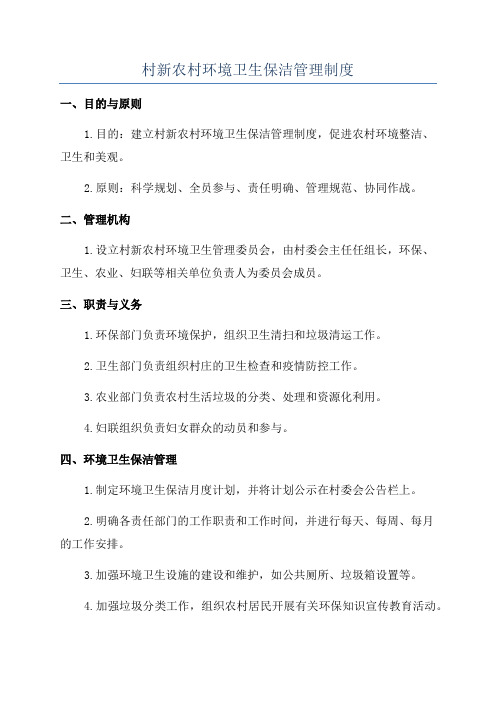 村新农村环境卫生保洁管理制度

一、目的与原则

1.目的：建立村新农村环境卫生保洁管理制度，促进农村环境整洁、卫生和美观。

2.原则：科学规划、全员参与、责任明确、管理规范、协同作战。

二、管理机构

1.设立村新农村环境卫生管理委员会，由村委会主任任组长，环保、卫生、农业、妇联等相关单位负责人为委员会成员。

三、职责与义务

1.环保部门负责环境保护，组织卫生清扫和垃圾清运工作。

2.卫生部门负责组织村庄的卫生检查和疫情防控工作。

3.农业部门负责农村生活垃圾的分类、处理和资源化利用。

4.妇联组织负责妇女群众的动员和参与。

四、环境卫生保洁管理

1.制定环境卫生保洁月度计划，并将计划公示在村委会公告栏上。

2.明确各责任部门的工作职责和工作时间，并进行每天、每周、每月的工作安排。

3.加强环境卫生设施的建设和维护，如公共厕所、垃圾箱设置等。

4.加强垃圾分类工作，组织农村居民开展有关环保知识宣传教育活动。